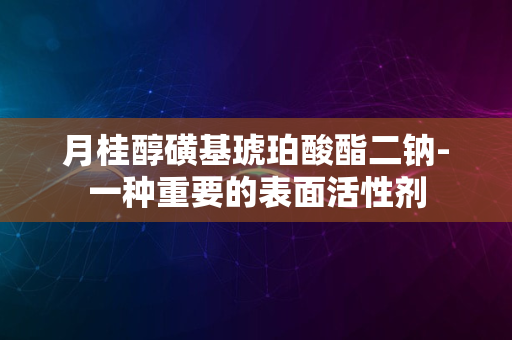 月桂醇磺基琥珀酸酯二钠-一种重要的表面活性剂